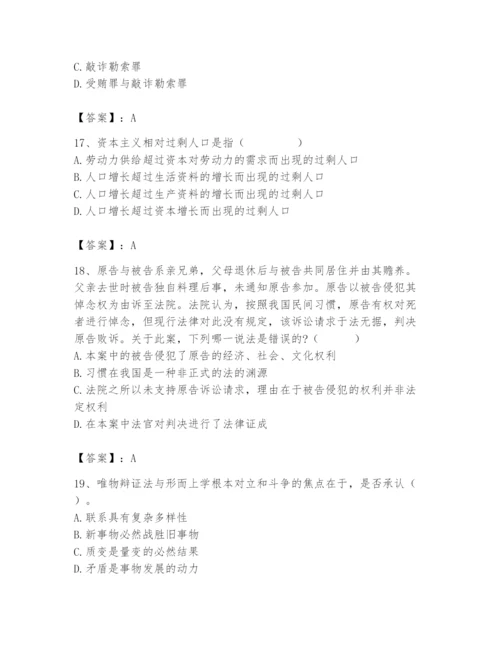 C.敲诈勒索罪
D.受贿罪与敲诈勒索罪

【答案】：A

17、资本主义相对过剩人口是指（　　）
A.劳动力供给超过资本对劳动力的需求而出现的过剩人口
B.人口增长超过生活资料的增长而出现的过剩人口
C.人口增长超过生产资料的增长而出现的过剩人口
D.人口增长超过资本增长而出现的过剩人口

【答案】：A

18、原告与被告系亲兄弟，父母退休后与被告共同居住并由其赡养。父亲去世时被告独自料理后事，未通知原告参加。原告以被告侵犯其悼念权为由诉至法院。法院认为，按照我国民间习惯，原告有权对死者进行悼念，但现行法律对此没有规定，该诉讼请求于法无据，判决原告败诉。关于此案，下列哪一说法是错误的?（　　）
A.本案中的被告侵犯了原告的经济、社会、文化权利
B.习惯在我国是一种非正式的法的渊源
C.法院之所以未支持原告诉讼请求，理由在于被告侵犯的权利并非法定权利
D.在本案中法官对判决进行了法律证成

【答案】：A

19、唯物辩证法与形而上学根本对立和斗争的焦点在于，是否承认（　）。
A.联系具有复杂多样性
B.新事物必然战胜旧事物
C.质变是量变的必然结果
D.矛盾是事物发展的动力